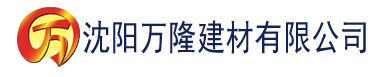 万 沈阳万隆建材有限公司